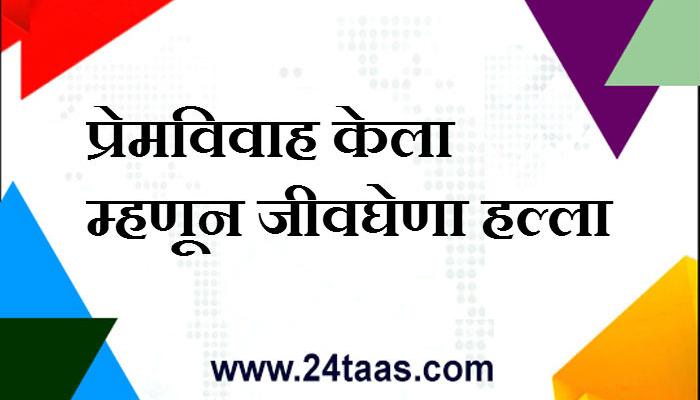 प्रेमविवाह केला म्हणून जीवघेणा हल्ला

www.24taas.com